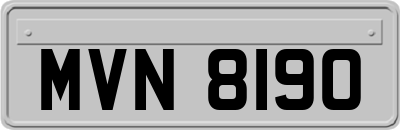 MVN 8190